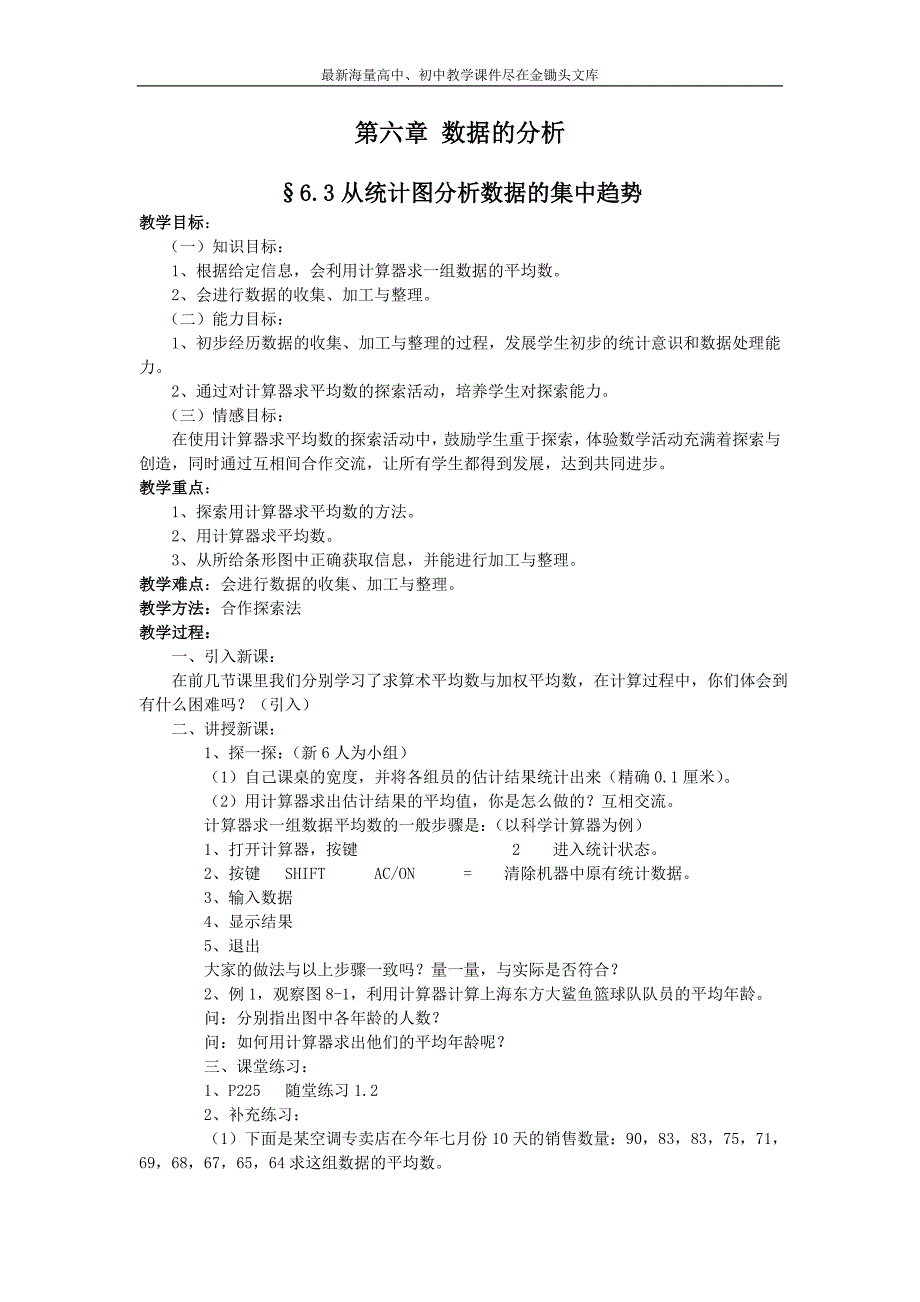 最新海量高中、初中教学课件尽在金锄头文库

第六章 数据的分析

§6.3 从统计图分析数据的集中趋势

教学目标：

（一）知识目标：

1、根据给定信息，会利用计算器求一组数据的平均数。

2、会进行数据的收集、加工与整理。

（二）能力目标：

1、初步经历数据的收集、加工与整理的过程，发展学生初步的统计意识和数据处理能力。

2、通过对计算器求平均数的探索活动，培养学生对探索能力。

（三）情感目标：

在使用计算器求平均数的探索活动中，鼓励学生重于探索，体验数学活动充满着探索与创造，同时通过互相间合作交流，让所有学生都得到发展，达到共同进步。

教学重点：

1、探索用计算器求平均数的方法。

2、用计算器求平均数。

3、从所给条形图中正确获取信息，并能进行加工与整理。

教学难点：会进行数据的收集、加工与整理。

教学方法：合作探索法

教学过程：

一、引入新课：

在前几节课里我们分别学习了求算术平均数与加权平均数，在计算过程中，你们体会到有什么困难吗？（引入）

二、讲授新课：

1、探一探：（新 6 人为小组）

（1）自己课桌的宽度，并将各组员的估计结果统计出来（精确 0.1 厘米）。

（2）用计算器求出估计结果的平均值，你是怎么做的？互相交流。

计算器求一组数据平均数的一般步骤是：（以科学计算器为例）

1、打开计算器，按键 2 进入统计状态。

2、按键 SHIFT AC/ON = 清除机器中原有统计数据。

3、输入数据

4、显示结果

5、退出

大家的做法与以上步骤一致吗？量一量，与实际是否符合？

2、例 1，观察图 8-1，利用计算器计算上海东方大鲨鱼篮球队队员的平均年龄。

问：分别指出图中各年龄的人数？

问：如何用计算器求出他们的平均年龄呢？

三、课堂练习：

1、P225 随堂练习 1.2

2、补充练习：

（1）下面是某空调专卖店在今年七月份 10 天的销售数量：90，83，83，75，71，69，68，67，65，64 求这组数据的平均数。